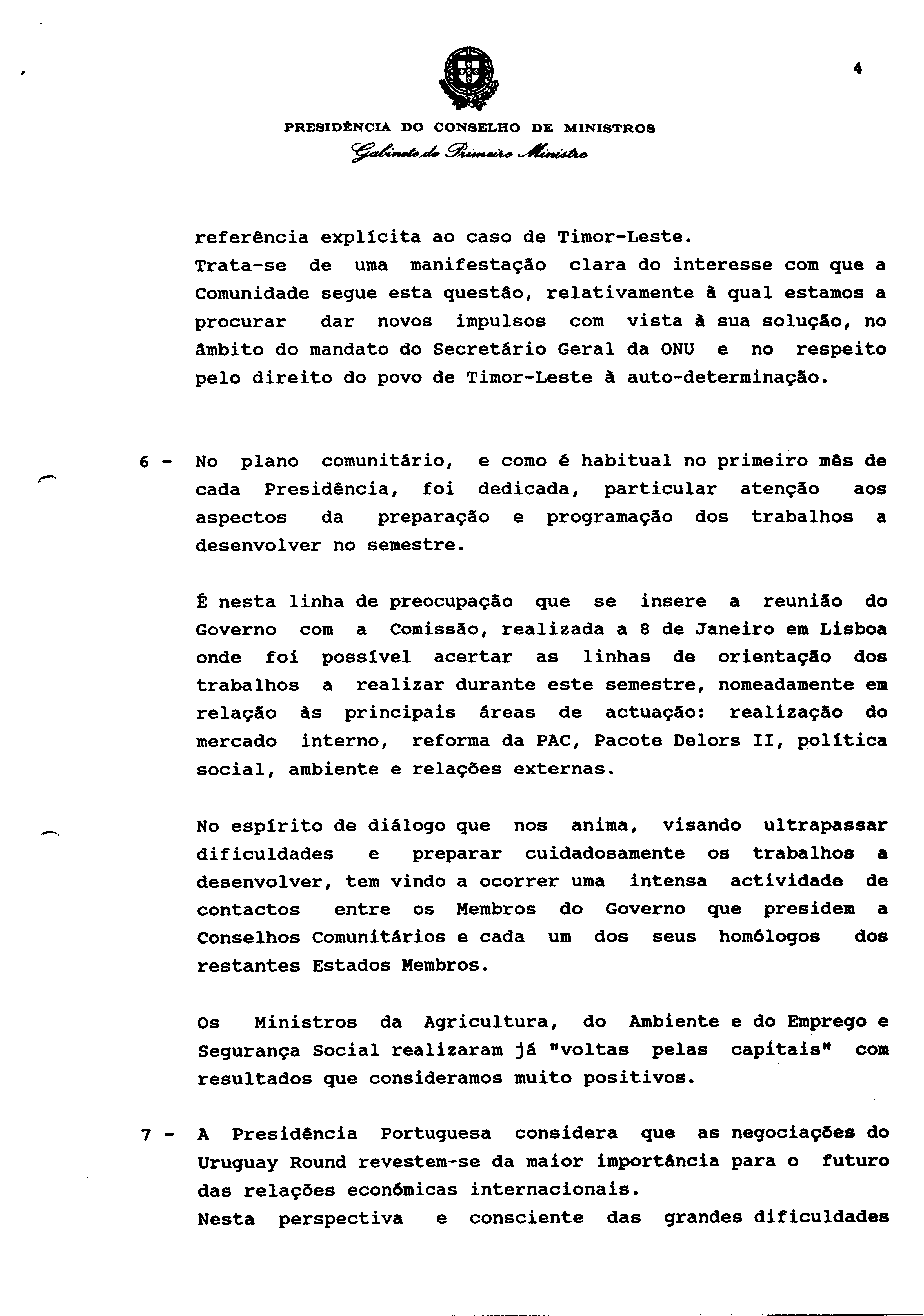 4

PRESIDÊNCIA DO CONSELHO DE MINISTROS
Gabinete do Primeiro Ministro

referência explícita ao caso de Timor-Leste.
Trata-se de uma manifestação clara do interesse com que a Comunidade segue esta questão, relativamente à qual estamos a procurar dar novos impulsos com vista à sua solução, no âmbito do mandato do Secretário Geral da ONU e no respeito pelo direito do povo de Timor-Leste à auto-determinação.

6 - No plano comunitário, e como é habitual no primeiro mês de cada Presidência, foi dedicada, particular atenção aos aspectos da preparação e programação dos trabalhos a desenvolver no semestre.

É nesta linha de preocupação que se insere a reunião do Governo com a Comissão, realizada a 8 de Janeiro em Lisboa onde foi possível acertar as linhas de orientação dos trabalhos a realizar durante este semestre, nomeadamente em relação às principais áreas de actuação: realização do mercado interno, reforma da PAC, Pacote Delors II, política social, ambiente e relações externas.

No espírito de diálogo que nos anima, visando ultrapassar dificuldades e preparar cuidadosamente os trabalhos a desenvolver, tem vindo a ocorrer uma intensa actividade de contactos entre os Membros do Governo que presidem a Conselhos Comunitários e cada um dos seus homólogos dos restantes Estados Membros.

Os Ministros da Agricultura, do Ambiente e do Emprego e Segurança Social realizaram já "voltas pelas capitais" com resultados que consideramos muito positivos.

7 - A Presidência Portuguesa considera que as negociações do Uruguay Round revestem-se da maior importância para o futuro das relações económicas internacionais.
Nesta perspectiva e consciente das grandes dificuldades